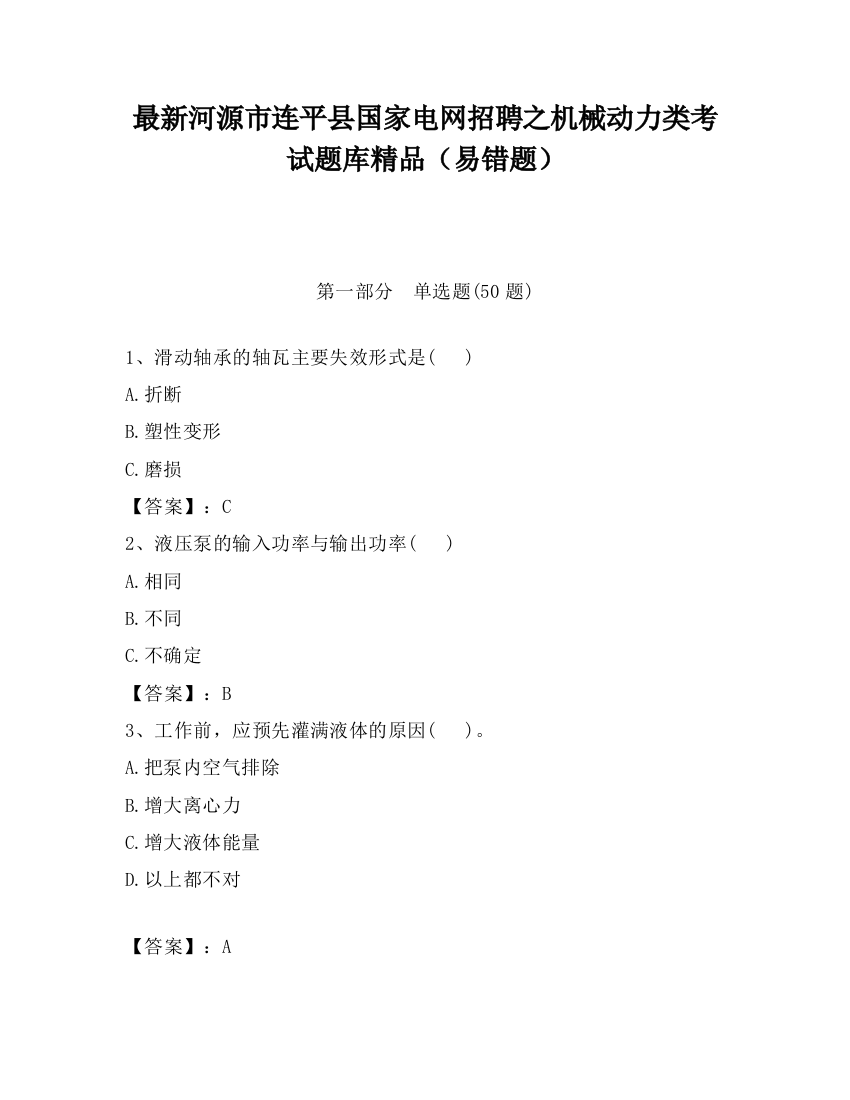 最新河源市连平县国家电网招聘之机械动力类考试题库精品（易错题）

第一部分　单选题(50 题)

1、滑动轴承的轴瓦主要失效形式是(　　)

A.折断

B.塑性变形

C.磨损

【答案】：C

2、液压泵的输入功率与输出功率(　　)

A.相同

B.不同

C.不确定

【答案】：B

3、工作前，应预先灌满液体的原因(　　)。

A.把泵内空气排除

B.增大离心力

C.增大液体能量

D.以上都不对

【答案】：A